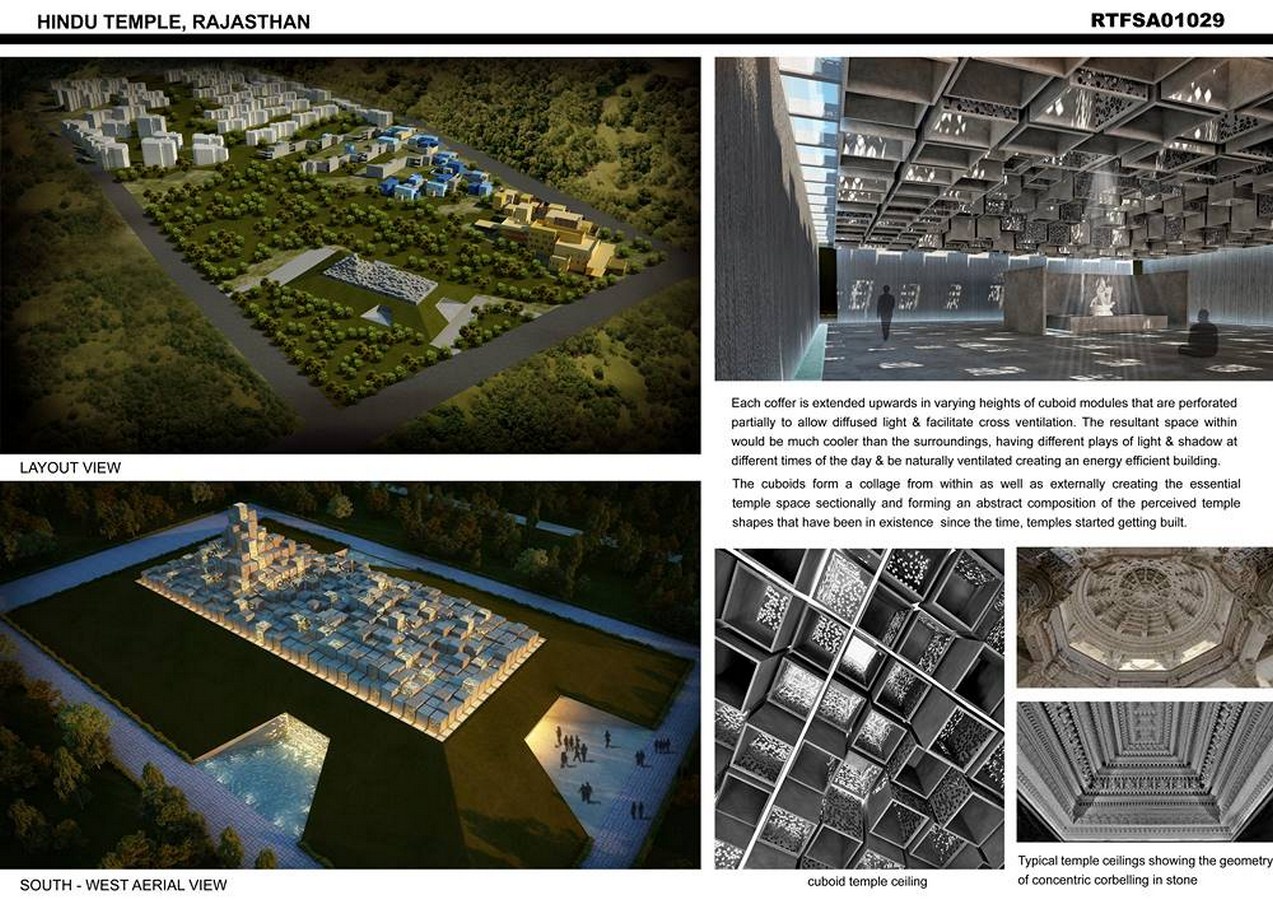 HINDU TEMPLE, RAJASTHAN

RTFSA01029

LAYOUT VIEW

SOUTH - WEST AERIAL VIEW

Each coffer is extended upwards in varying heights of cuboid modules that are perforated partially to allow diffused light & facilitate cross ventilation. The resultant space within would be much cooler than the surroundings, having different plays of light & shadow at different times of the day & be naturally ventilated creating an energy efficient building.

The cuboids form a collage from within as well as externally creating the essential temple space sectionally and forming an abstract composition of the perceived temple shapes that have been in existence since the time, temples started getting built.

cuboid temple ceiling

Typical temple ceilings showing the geometry of concentric corbelling in stone